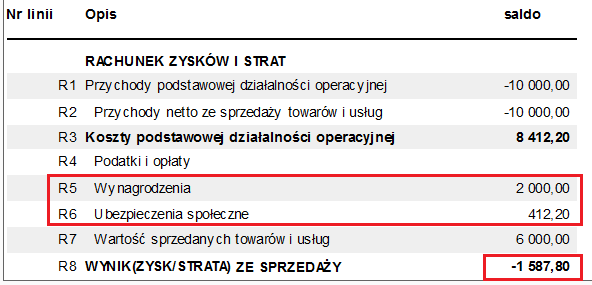 | Nr linii | Opis | saldo |
|---|---|---|
| | RACHUNEK ZYSKÓW I STRAT | |
| R1 | Przychody podstawowej działalności operacyjnej | -10 000,00 |
| R2 | Przychody netto ze sprzedaży towarów i usług | -10 000,00 |
| R3 | Koszty podstawowej działalności operacyjnej | 8 412,20 |
| R4 | Podatki i opłaty | |
| R5 | Wynagrodzenia | 2 000,00 |
| R6 | Ubezpieczenia społeczne | 412,20 |
| R7 | Wartość sprzedanych towarów i usług | 6 000,00 |
| R8 | WYNIK(ZYSK/STRATA) ZE SPRZEDAŻY | -1 587,80 |